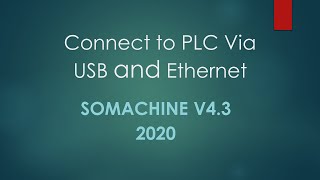 Connect to PLC Via USB and Ethernet

SOMACHINE V4.3 2020